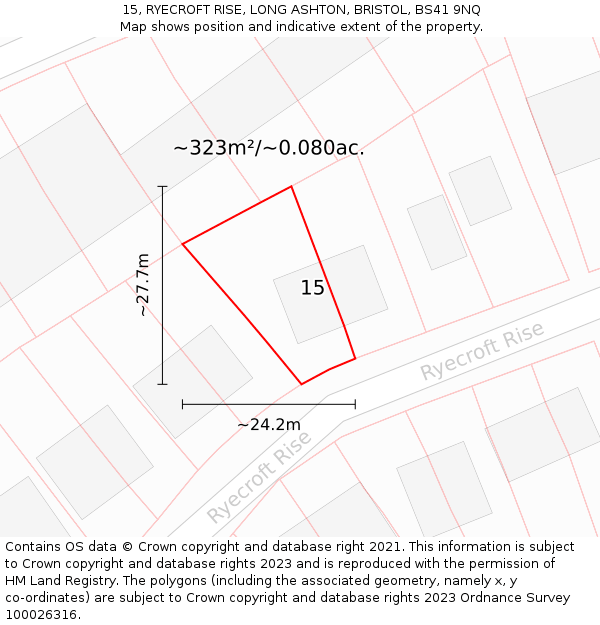 15, RYECROFT RISE, LONG ASHTON, BRISTOL, BS41 9NQ
Map shows position and indicative extent of the property.

~323m²/~0.080ac.

~27.7m

15

Ryecroft Rise

~24.2m

Ryecroft Rise

Contains OS data © Crown copyright and database right 2021. This information is subject to Crown copyright and database rights 2023 and is reproduced with the permission of HM Land Registry. The polygons (including the associated geometry, namely x, y co-ordinates) are subject to Crown copyright and database rights 2023 Ordnance Survey 100026316.